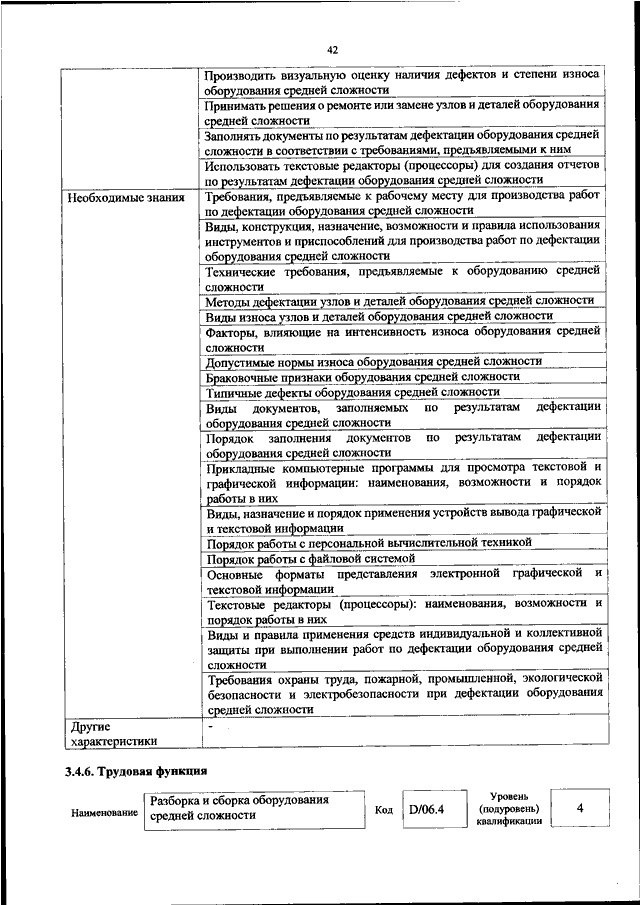 42

| | |
|---|---|
| | Производить визуальную оценку наличия дефектов и степени износа оборудования средней сложности |
| | Принимать решения о ремонте или замене узлов и деталей оборудования средней сложности |
| | Заполнять документы по результатам дефектации оборудования средней сложности в соответствии с требованиями, предъявляемыми к ним |
| | Использовать текстовые редакторы (процессоры) для создания отчетов по результатам дефектации оборудования средней сложности |
| Необходимые знания | Требования, предъявляемые к рабочему месту для производства работ по дефектации оборудования средней сложности |
| | Виды, конструкция, назначение, возможности и правила использования инструментов и приспособлений для производства работ по дефектации оборудования средней сложности |
| | Технические требования, предъявляемые к оборудованию средней сложности |
| | Методы дефектации узлов и деталей оборудования средней сложности |
| | Виды износа узлов и деталей оборудования средней сложности |
| | Факторы, влияющие на интенсивность износа оборудования средней сложности |
| | Допустимые нормы износа оборудования средней сложности |
| | Браковочные признаки оборудования средней сложности |
| | Типичные дефекты оборудования средней сложности |
| | Виды документов, заполняемых по результатам дефектации оборудования средней сложности |
| | Порядок заполнения документов по результатам дефектации оборудования средней сложности |
| | Прикладные компьютерные программы для просмотра текстовой и графической информации: наименования, возможности и порядок работы в них |
| | Виды, назначение и порядок применения устройств вывода графической и текстовой информации |
| | Порядок работы с персональной вычислительной техникой |
| | Порядок работы с файловой системой |
| | Основные форматы представления электронной графической и текстовой информации |
| | Текстовые редакторы (процессоры): наименования, возможности и порядок работы в них |
| | Виды и правила применения средств индивидуальной и коллективной защиты при выполнении работ по дефектации оборудования средней сложности |
| | Требования охраны труда, пожарной, промышленной, экологической безопасности и электробезопасности при дефектации оборудования средней сложности |
| Другие характеристики | - |

3.4.6. Трудовая функция

| Наименование | Разборка и сборка оборудования средней сложности | Код | D/06.4 | Уровень (подуровень) квалификации | 4 |
|---|---|---|---|---|---|